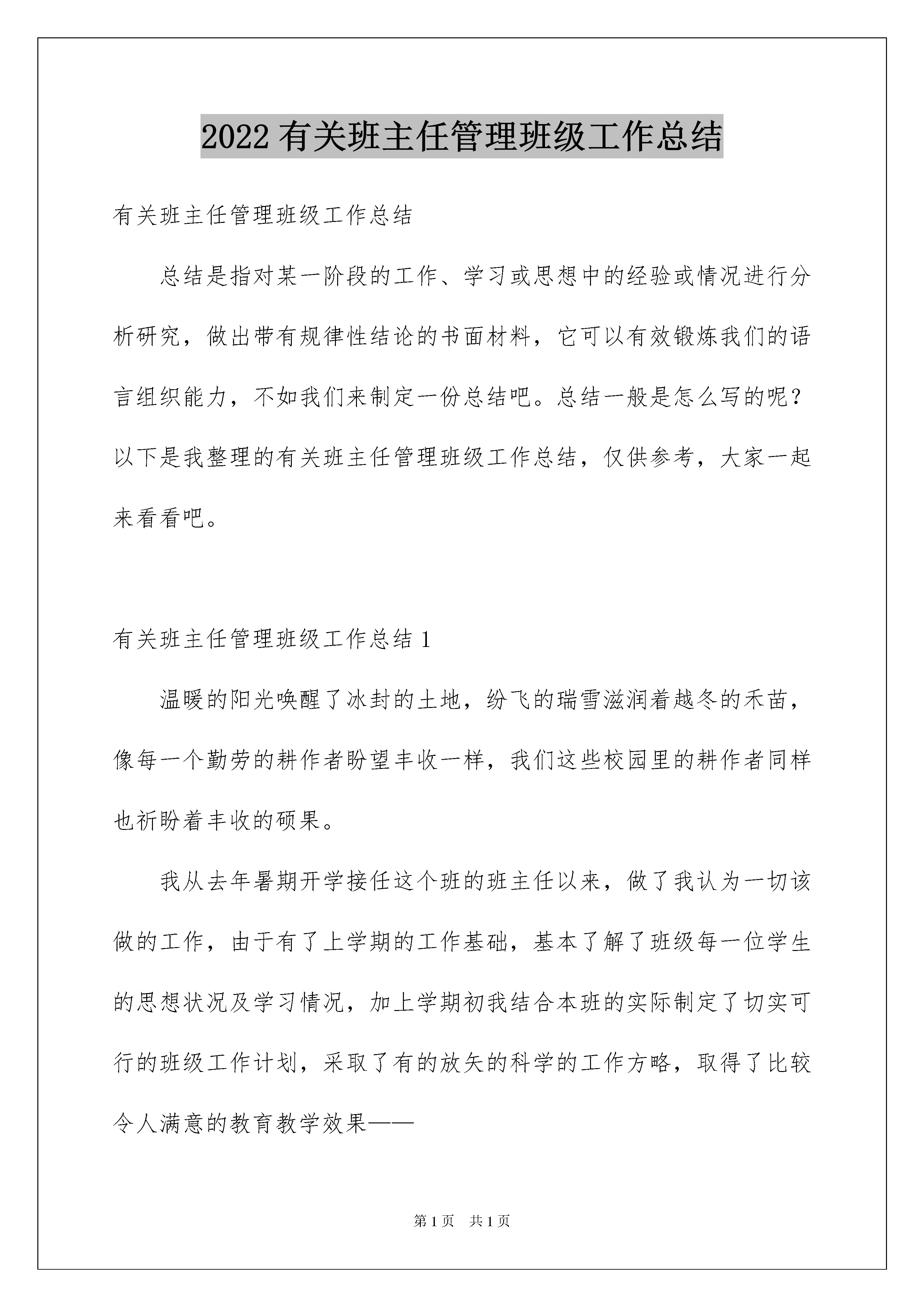 2022有关班主任管理班级工作总结

有关班主任管理班级工作总结

总结是指对某一阶段的工作、学习或思想中的经验或情况进行分析研究，做出带有规律性结论的书面材料，它可以有效锻炼我们的语言组织能力，不如我们来制定一份总结吧。总结一般是怎么写的呢？以下是我整理的有关班主任管理班级工作总结，仅供参考，大家一起来看看吧。

有关班主任管理班级工作总结1

温暖的阳光唤醒了冰封的土地，纷飞的瑞雪滋润着越冬的禾苗，像每一个勤劳的耕作者盼望丰收一样，我们这些校园里的耕作者同样也祈盼着丰收的硕果。

我从去年暑期开学接任这个班的班主任以来，做了我认为一切该做的工作，由于有了上学期的工作基础，基本了解了班级每一位学生的思想状况及学习情况，加上学期初我结合本班的实际制定了切实可行的班级工作计划，采取了有的放矢的科学的工作方略，取得了比较令人满意的教育教学效果——

第1页 共1页